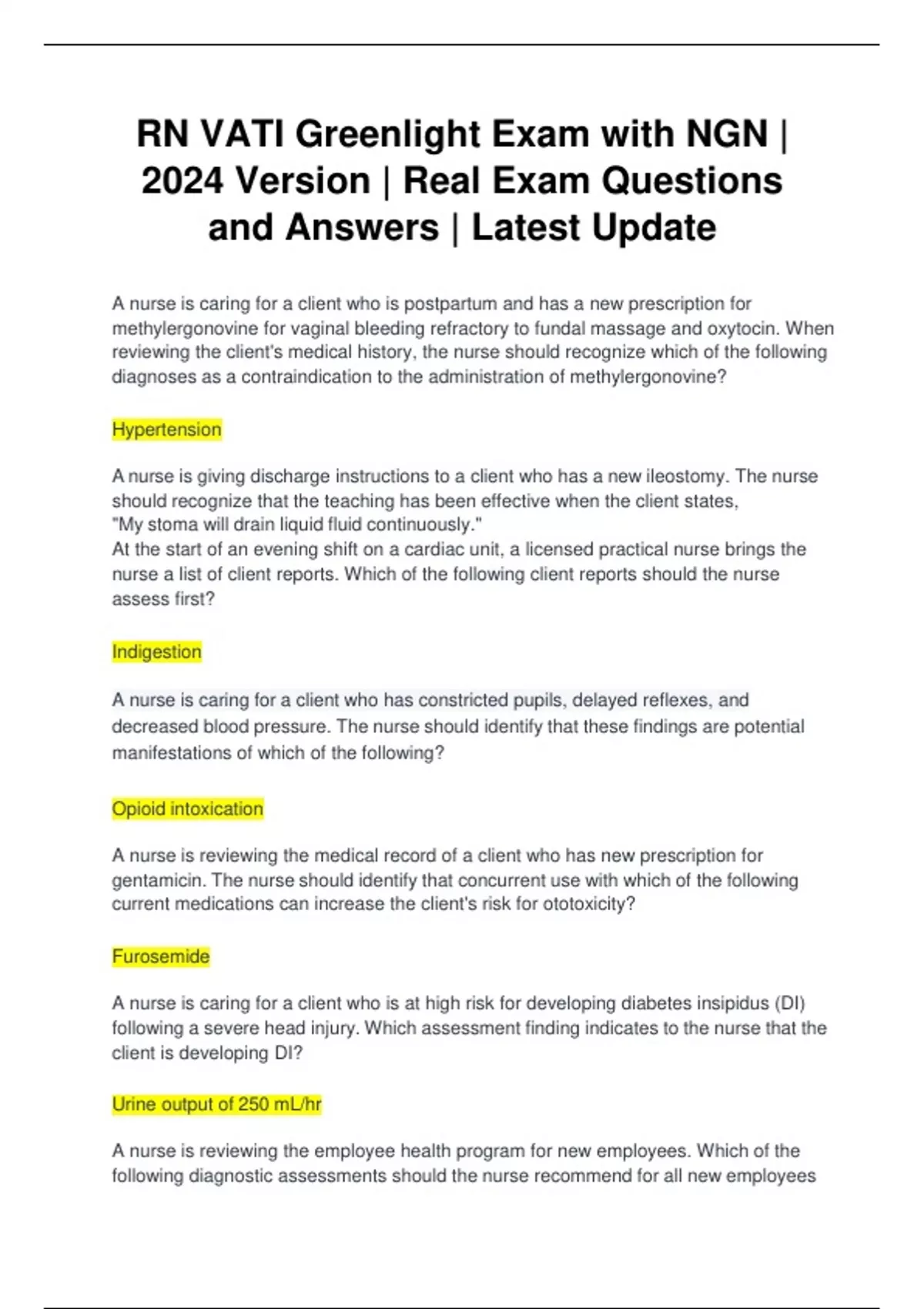 RN VATI Greenlight Exam with NGN | 2024 Version | Real Exam Questions and Answers | Latest Update

A nurse is caring for a client who is postpartum and has a new prescription for methylergonovine for vaginal bleeding refractory to fundal massage and oxytocin. When reviewing the client's medical history, the nurse should recognize which of the following diagnoses as a contraindication to the administration of methylergonovine?

Hypertension

A nurse is giving discharge instructions to a client who has a new ileostomy. The nurse should recognize that the teaching has been effective when the client states,
"My stoma will drain liquid fluid continuously."
At the start of an evening shift on a cardiac unit, a licensed practical nurse brings the nurse a list of client reports. Which of the following client reports should the nurse assess first?

Indigestion

A nurse is caring for a client who has constricted pupils, delayed reflexes, and decreased blood pressure. The nurse should identify that these findings are potential manifestations of which of the following?

Opioid intoxication

A nurse is reviewing the medical record of a client who has new prescription for gentamicin. The nurse should identify that concurrent use with which of the following current medications can increase the client's risk for ototoxicity?

Furosemide

A nurse is caring for a client who is at high risk for developing diabetes insipidus (DI) following a severe head injury. Which assessment finding indicates to the nurse that the client is developing DI?

Urine output of 250 mL/hr

A nurse is reviewing the employee health program for new employees. Which of the following diagnostic assessments should the nurse recommend for all new employees